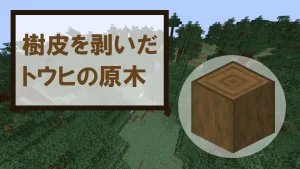 樹皮を剥いだ
トウヒの原木